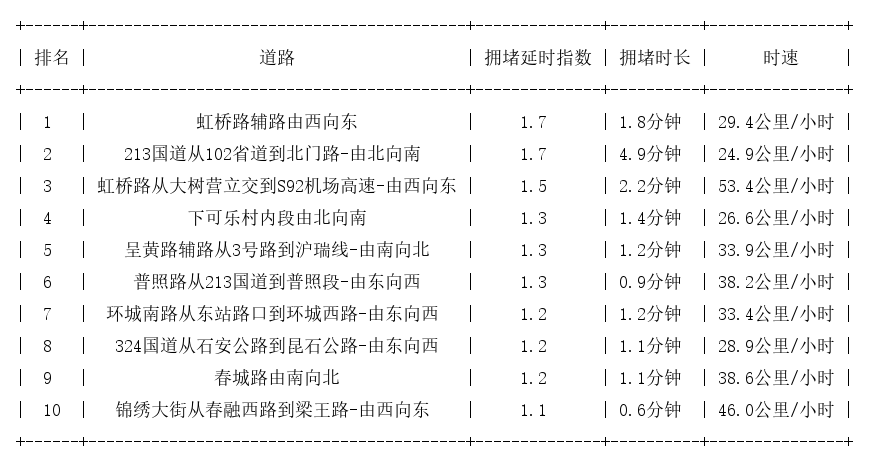 | 排名 | 道路 | 拥堵延时指数 | 拥堵时长 | 时速 |
|---|---|---|---|---|
| 1 | 虹桥路辅路由西向东 | 1.7 | 1.8分钟 | 29.4公里/小时 |
| 2 | 213国道从102省道到北门路-由北向南 | 1.7 | 4.9分钟 | 24.9公里/小时 |
| 3 | 虹桥路从大树营立交到S92机场高速-由西向东 | 1.5 | 2.2分钟 | 53.4公里/小时 |
| 4 | 下可乐村内段由北向南 | 1.3 | 1.4分钟 | 26.6公里/小时 |
| 5 | 呈黄路辅路从3号路到沪瑞线-由南向北 | 1.3 | 1.2分钟 | 33.9公里/小时 |
| 6 | 普照路从213国道到普照段-由东向西 | 1.3 | 0.9分钟 | 38.2公里/小时 |
| 7 | 环城南路从东站路口到环城西路-由东向西 | 1.2 | 1.2分钟 | 33.4公里/小时 |
| 8 | 324国道从石安公路到昆石公路-由东向西 | 1.2 | 1.1分钟 | 28.9公里/小时 |
| 9 | 春城路由南向北 | 1.2 | 1.1分钟 | 38.6公里/小时 |
| 10 | 锦绣大街从春融西路到梁王路-由西向东 | 1.1 | 0.6分钟 | 46.0公里/小时 |